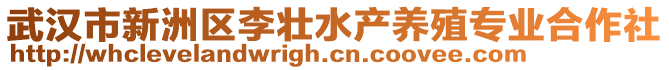 武汉市新洲区李壮水产养殖专业合作社
http://whclevelandwrigh.cn.coovee.com